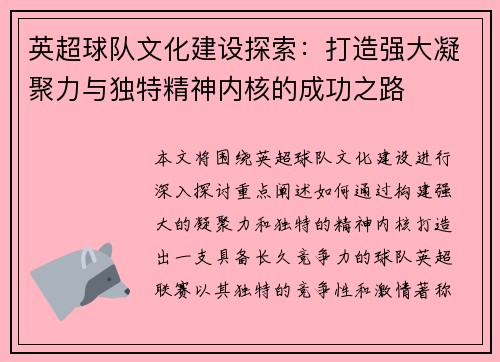 英超球队文化建设探索：打造强大凝聚力与独特精神内核的成功之路

本文将围绕英超球队文化建设进行深入探讨重点阐述如何通过构建强大的凝聚力和独特的精神内核打造出一支具备长久竞争力的球队英超联赛以其独特的竞争性和激情著称